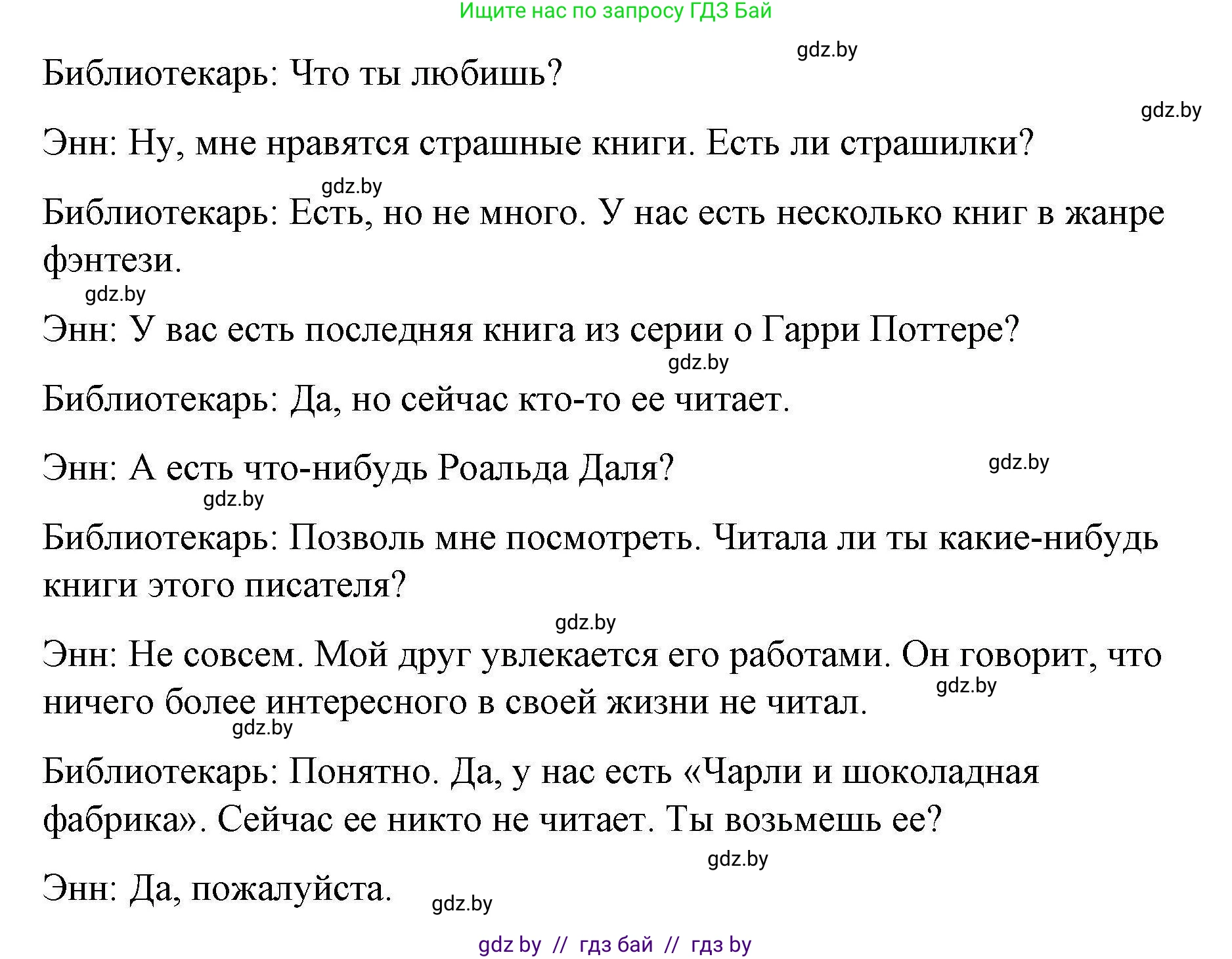 Ищите нас по запросу ГДЗ Бай

gdz.by

Библиотекарь: Что ты любишь?

gdz.by

Энн: Ну, мне нравятся страшные книги. Есть ли страшилки?

gdz.by

Библиотекарь: Есть, но не много. У нас есть несколько книг в жанре фэнтези.

gdz.by

Энн: У вас есть последняя книга из серии о Гарри Поттере?

gdz.by

Библиотекарь: Да, но сейчас кто-то ее читает.

Энн: А есть что-нибудь Роальда Даля?

gdz.by

gdz.by

Библиотекарь: Позволь мне посмотреть. Читала ли ты какие-нибудь книги этого писателя?

gdz.by

Энн: Не совсем. Мой друг увлекается его работами. Он говорит, что ничего более интересного в своей жизни не читал.

gdz.by

gdz.by

Библиотекарь: Понятно. Да, у нас есть «Чарли и шоколадная фабрика». Сейчас ее никто не читает. Ты возьмешь ее?

gdz.by

Энн: Да, пожалуйста.

gdz.by

gdz by // гдз бай // гдз by